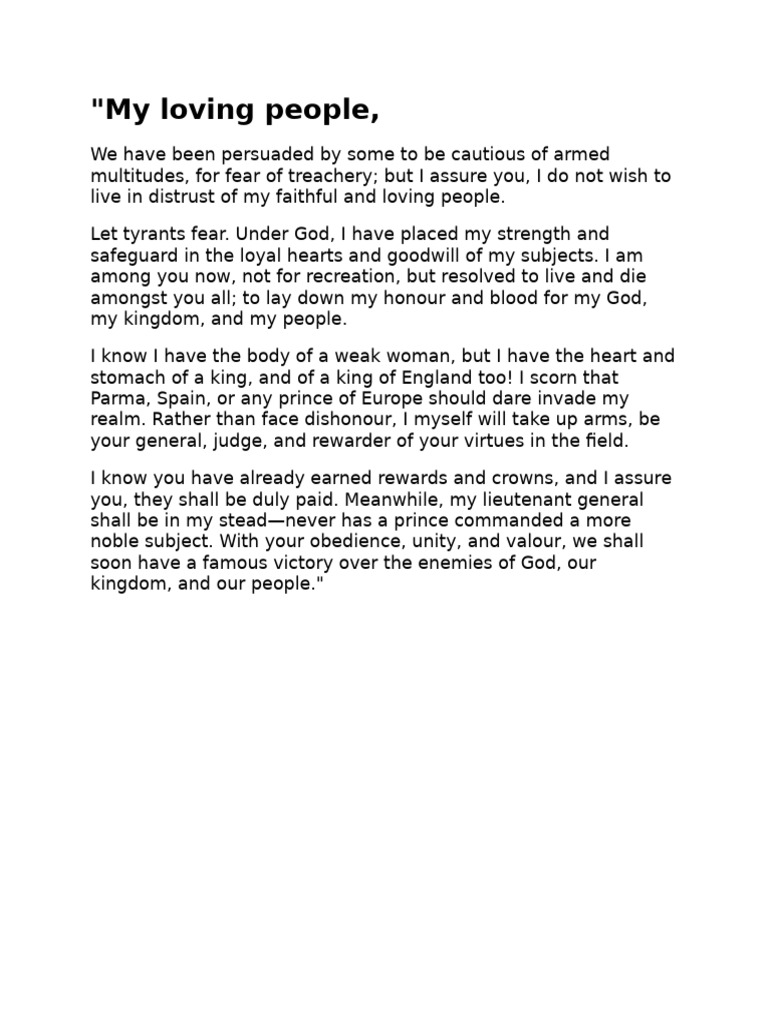 "My loving people,

We have been persuaded by some to be cautious of armed multitudes, for fear of treachery; but I assure you, I do not wish to live in distrust of my faithful and loving people.

Let tyrants fear. Under God, I have placed my strength and safeguard in the loyal hearts and goodwill of my subjects. I am among you now, not for recreation, but resolved to live and die amongst you all; to lay down my honour and blood for my God, my kingdom, and my people.

I know I have the body of a weak woman, but I have the heart and stomach of a king, and of a king of England too! I scorn that Parma, Spain, or any prince of Europe should dare invade my realm. Rather than face dishonour, I myself will take up arms, be your general, judge, and rewarder of your virtues in the field.

I know you have already earned rewards and crowns, and I assure you, they shall be duly paid. Meanwhile, my lieutenant general shall be in my stead—never has a prince commanded a more noble subject. With your obedience, unity, and valour, we shall soon have a famous victory over the enemies of God, our kingdom, and our people."